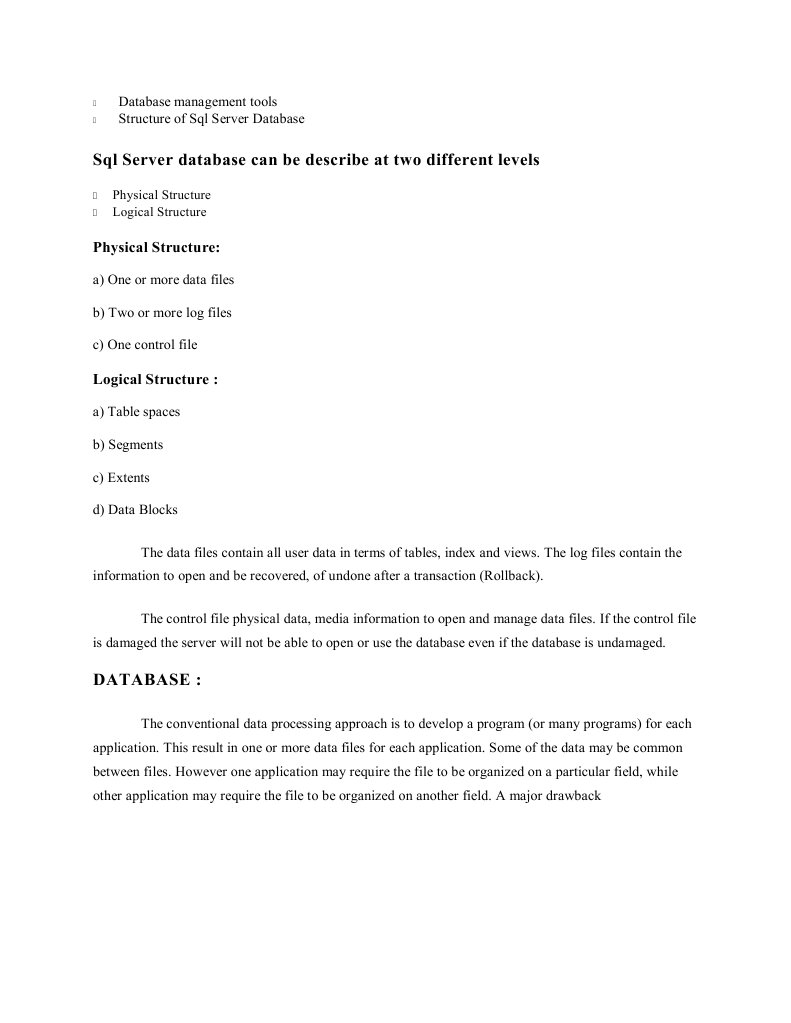 • Database management tools
• Structure of Sql Server Database

Sql Server database can be describe at two different levels

• Physical Structure
• Logical Structure

Physical Structure:

a) One or more data files

b) Two or more log files

c) One control file

Logical Structure :

a) Table spaces

b) Segments

c) Extents

d) Data Blocks

The data files contain all user data in terms of tables, index and views. The log files contain the information to open and be recovered, of undone after a transaction (Rollback).

The control file physical data, media information to open and manage data files. If the control file is damaged the server will not be able to open or use the database even if the database is undamaged.

DATABASE :

The conventional data processing approach is to develop a program (or many programs) for each application. This result in one or more data files for each application. Some of the data may be common between files. However one application may require the file to be organized on a particular field, while other application may require the file to be organized on another field. A major drawback